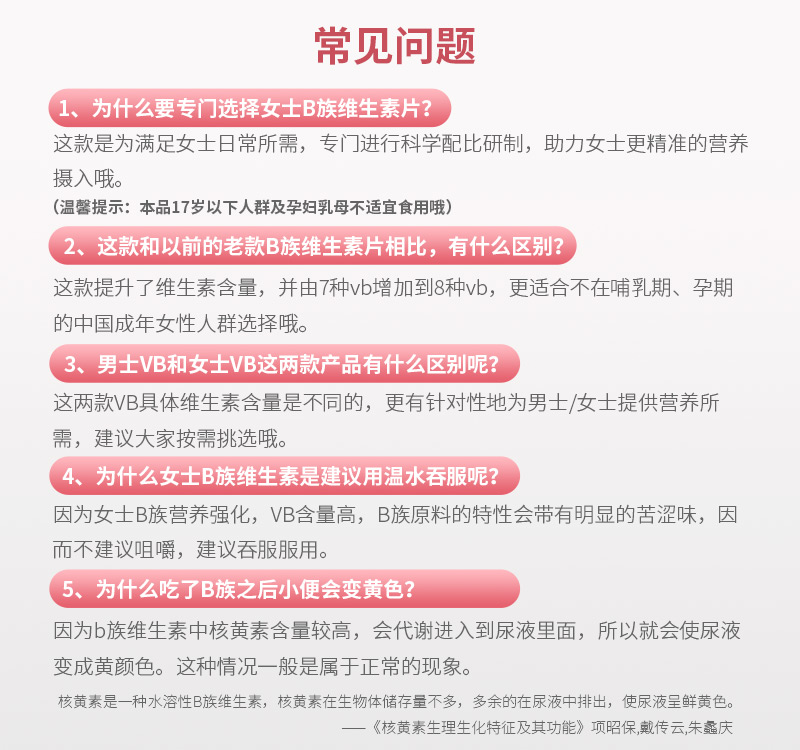 常见问题

1、为什么要专门选择女士B族维生素片？

这款是为满足女士日常所需，专门进行科学配比研制，助力女士更精准的营养摄入哦。

（温馨提示：本品17岁以下人群及孕妇乳母不适宜食用哦）

2、这款和以前的老款B族维生素片相比，有什么区别？

这款提升了维生素含量，并由7种vb增加到8种vb，更适合不在哺乳期、孕期的中国成年女性人群选择哦。

3、男士VB和女士VB这两款产品有什么区别呢？

这两款VB具体维生素含量是不同的，更有针对性地为男士/女士提供营养所需，建议大家按需挑选哦。

4、为什么女士B族维生素是建议用温水吞服呢？

因为女士B族营养强化，VB含量高，B族原料的特性会带有明显的苦涩味，因而不建议咀嚼，建议吞服服用。

5、为什么吃了B族之后小便会变黄色？

因为b族维生素中核黄素含量较高，会代谢进入到尿液里面，所以就会使尿液变成黄颜色。这种情况一般是属于正常的现象。

核黄素是一种水溶性B族维生素，核黄素在生物体储存量不多，多余的在尿液中排出，使尿液呈鲜黄色。

——《核黄素生理生化特征及其功能》项昭保,戴传云,朱蠡庆